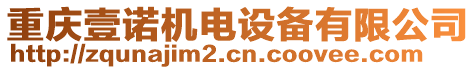 重庆壹诺机电设备有限公司
http://zqunajim2.cn.coovee.com